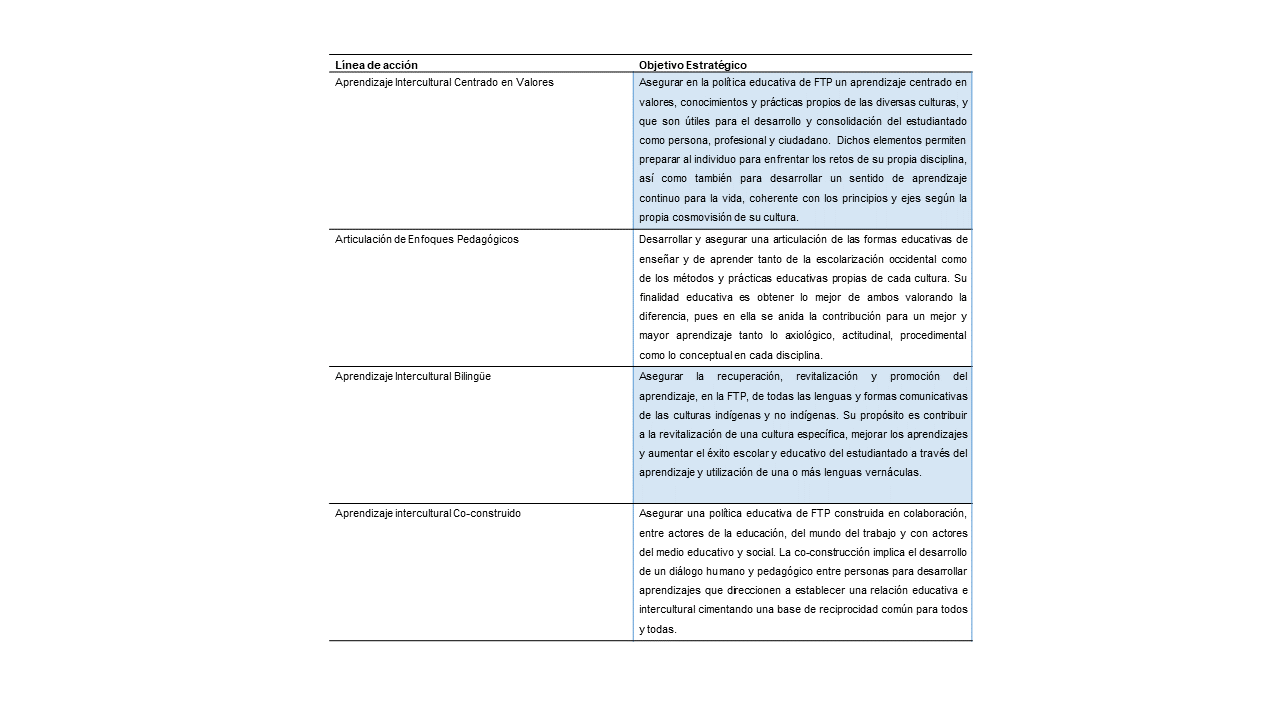 | Línea de acción | Objetivo Estratégico |
|---|---|
| Aprendizaje Intercultural Centrado en Valores | Asegurar en la política educativa de FTP un aprendizaje centrado en valores, conocimientos y prácticas propios de las diversas culturas, y que son útiles para el desarrollo y consolidación del estudiantado como persona, profesional y ciudadano. Dichos elementos permiten preparar al individuo para enfrentar los retos de su propia disciplina, así como también para desarrollar un sentido de aprendizaje continuo para la vida, coherente con los principios y ejes según la propia cosmovisión de su cultura. |
| Articulación de Enfoques Pedagógicos | Desarrollar y asegurar una articulación de las formas educativas de enseñar y de aprender tanto de la escolarización occidental como de los métodos y prácticas educativas propias de cada cultura. Su finalidad educativa es obtener lo mejor de ambos valorando la diferencia, pues en ella se anida la contribución para un mejor y mayor aprendizaje tanto lo axiológico, actitudinal, procedimental como lo conceptual en cada disciplina. |
| Aprendizaje Intercultural Bilingüe | Asegurar la recuperación, revitalización y promoción del aprendizaje, en la FTP, de todas las lenguas y formas comunicativas de las culturas indígenas y no indígenas. Su propósito es contribuir a la revitalización de una cultura específica, mejorar los aprendizajes y aumentar el éxito escolar y educativo del estudiantado a través del aprendizaje y utilización de una o más lenguas vernáculas. |
| Aprendizaje intercultural Co-construido | Asegurar una política educativa de FTP construida en colaboración, entre actores de la educación, del mundo del trabajo y con actores del medio educativo y social. La co-construcción implica el desarrollo de un diálogo humano y pedagógico entre personas para desarrollar aprendizajes que direccionen a establecer una relación educativa e intercultural cimentando una base de reciprocidad común para todos y todas. |